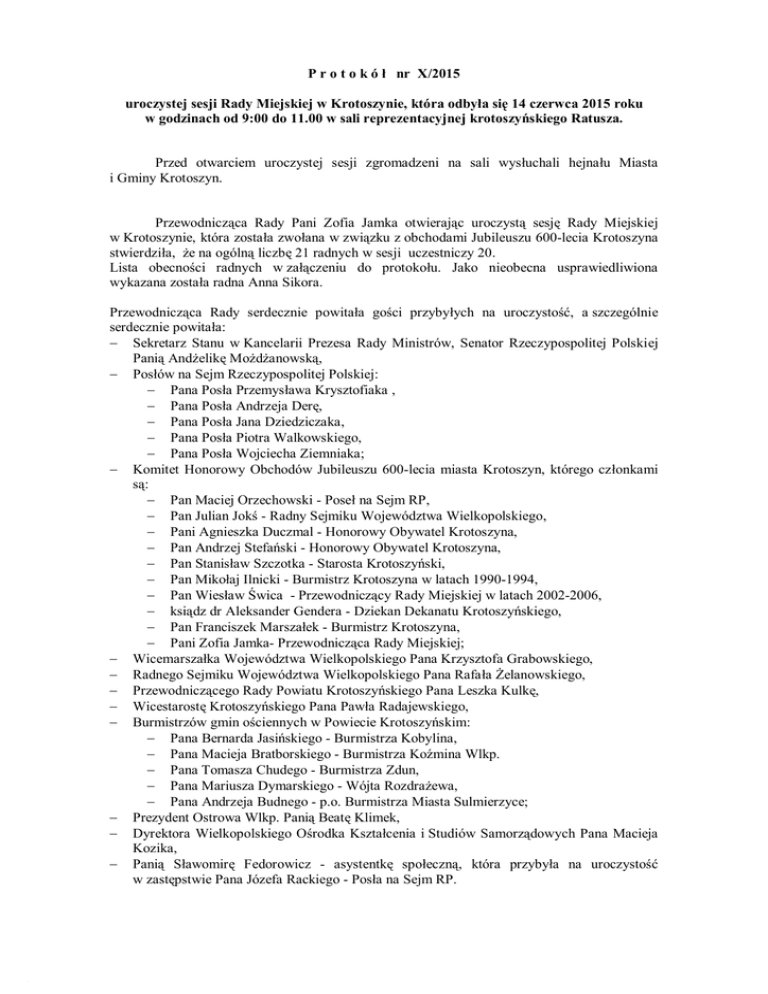 P r o t o k ó ł nr X/2015

uroczystej sesji Rady Miejskiej w Krotoszynie, która odbyła się 14 czerwca 2015 roku w godzinach od 9:00 do 11.00 w sali reprezentacyjnej krotoszyńskiego Ratusza.

Przed otwarciem uroczystej sesji zgromadzeni na sali wysłuchali hejnału Miasta i Gminy Krotoszyn.

Przewodnicząca Rady Pani Zofia Jamka otwierając uroczystą sesję Rady Miejskiej w Krotoszynie, która została zwołana w związku z obchodami Jubileuszu 600-lecia Krotoszyna stwierdziła, że na ogólną liczbę 21 radnych w sesji uczestniczy 20.
Lista obecności radnych w załączeniu do protokołu. Jako nieobecna usprawiedliwiona wykazana została radna Anna Sikora.

Przewodnicząca Rady serdecznie powitała gości przybyłych na uroczystość, a szczególnie serdecznie powitała:
– Sekretarz Stanu w Kancelarii Prezesa Rady Ministrów, Senator Rzeczypospolitej Polskiej Panią Andżelikę Możdżanowską,
– Posłów na Sejm Rzeczypospolitej Polskiej:
– Pana Posła Przemysława Krysztofiaka ,
– Pana Posła Andrzeja Derę,
– Pana Posła Jana Dziedziczaka,
– Pana Posła Piotra Walkowskiego,
– Pana Posła Wojciecha Ziemniaka;
– Komitet Honorowy Obchodów Jubileuszu 600-lecia miasta Krotoszyn, którego członkami są:
– Pan Maciej Orzechowski - Poseł na Sejm RP,
– Pan Julian Jokś - Radny Sejmiku Województwa Wielkopolskiego,
– Pani Agnieszka Duczmal - Honorowy Obywatel Krotoszyna,
– Pan Andrzej Stefański - Honorowy Obywatel Krotoszyna,
– Pan Stanisław Szczotka - Starosta Krotoszyński,
– Pan Mikołaj Ilnicki - Burmistrz Krotoszyna w latach 1990-1994,
– Pan Wiesław Świca - Przewodniczący Rady Miejskiej w latach 2002-2006,
– ksiądz dr Aleksander Gendera - Dziekan Dekanatu Krotoszyńskiego,
– Pan Franciszek Marszałek - Burmistrz Krotoszyna,
– Pani Zofia Jamka- Przewodnicząca Rady Miejskiej;
– Wicemarszałka Województwa Wielkopolskiego Pana Krzysztofa Grabowskiego,
– Radnego Sejmiku Województwa Wielkopolskiego Pana Rafała Żelanowskiego,
– Przewodniczącego Rady Powiatu Krotoszyńskiego Pana Leszka Kulkę,
– Wicestarostę Krotoszyńskiego Pana Pawła Radajewskiego,
– Burmistrzów gmin ościennych w Powiecie Krotoszyńskim:
– Pana Bernarda Jasińskiego - Burmistrza Kobylina,
– Pana Macieja Bratborskiego - Burmistrza Koźmina Wlkp.
– Pana Tomasza Chudego - Burmistrza Zdun,
– Pana Mariusza Dymarskiego - Wójta Rozdrażewa,
– Pana Andrzeja Budnego - p.o. Burmistrza Miasta Sulmierzyce;
– Prezydent Ostrowa Wlkp. Panią Beatę Klimek,
– Dyrektora Wielkopolskiego Ośrodka Kształcenia i Studiów Samorządowych Pana Macieja Kozika,
– Panią Sławomirę Fedorowicz - asystentkę społeczną, która przybyła na uroczystość w zastępstwie Pana Józefa Rackiego - Posła na Sejm RP.